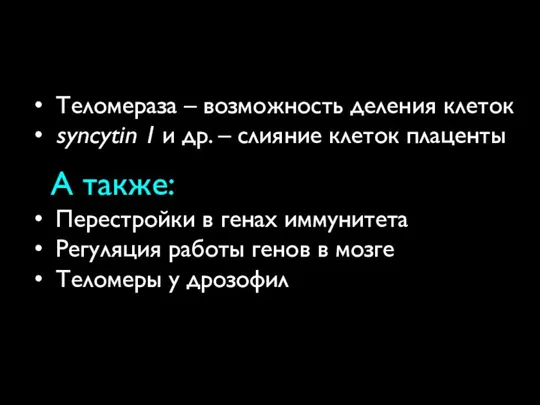 • Теломераза – возможность деления клеток
• syncytin 1 и др. – слияние клеток плаценты

А также:
• Перестройки в генах иммунитета
• Регуляция работы генов в мозге
• Теломеры у дрозофил